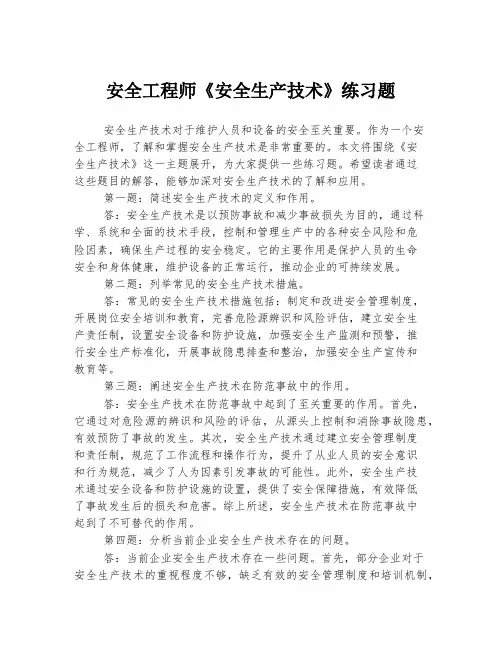 安全工程师《安全生产技术》练习题

安全生产技术对于维护人员和设备的安全至关重要。作为一个安全工程师，了解和掌握安全生产技术是非常重要的。本文将围绕《安全生产技术》这一主题展开，为大家提供一些练习题。希望读者通过这些题目的解答，能够加深对安全生产技术的了解和应用。

第一题：简述安全生产技术的定义和作用。

答：安全生产技术是以预防事故和减少事故损失为目的，通过科学、系统和全面的技术手段，控制和管理生产中的各种安全风险和危险因素，确保生产过程的安全稳定。它的主要作用是保护人员的生命安全和身体健康，维护设备的正常运行，推动企业的可持续发展。

第二题：列举常见的安全生产技术措施。

答：常见的安全生产技术措施包括：制定和改进安全管理制度，开展岗位安全培训和教育，完善危险源辨识和风险评估，建立安全生产责任制，设置安全设备和防护设施，加强安全生产监测和预警，推行安全生产标准化，开展事故隐患排查和整治，加强安全生产宣传和教育等。

第三题：阐述安全生产技术在防范事故中的作用。

答：安全生产技术在防范事故中起到了至关重要的作用。首先，它通过对危险源的辨识和风险的评估，从源头上控制和消除事故隐患，有效预防了事故的发生。其次，安全生产技术通过建立安全管理制度和责任制，规范了工作流程和操作行为，提升了从业人员的安全意识和行为规范，减少了人为因素引发事故的可能性。此外，安全生产技术通过安全设备和防护设施的设置，提供了安全保障措施，有效降低了事故发生后的损失和危害。综上所述，安全生产技术在防范事故中起到了不可替代的作用。

第四题：分析当前企业安全生产技术存在的问题。

答：当前企业安全生产技术存在一些问题。首先，部分企业对于安全生产技术的重视程度不够，缺乏有效的安全管理制度和培训机制，